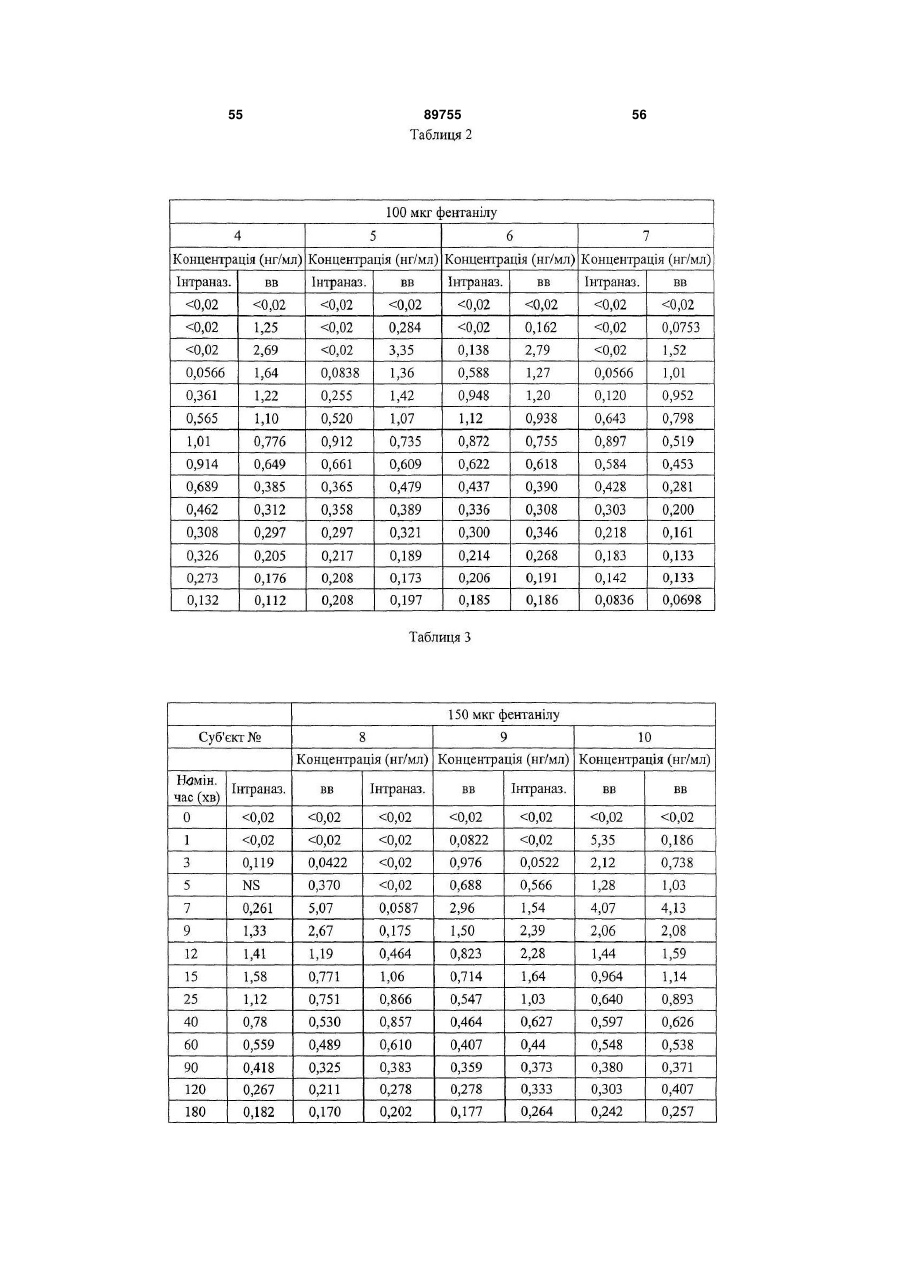 55 89755 56

Таблиця 2

| 100 мкг фентанілу | | | | | | | |
|---|---|---|---|---|---|---|---|
| 4 | | 5 | | 6 | | 7 | |
| Концентрація (нг/мл) | | Концентрація (нг/мл) | | Концентрація (нг/мл) | | Концентрація (нг/мл) | |
| Інтраназ. | вв | Інтраназ. | вв | Інтраназ. | вв | Інтраназ. | вв |
| <0,02 | <0,02 | <0,02 | <0,02 | <0,02 | <0,02 | <0,02 | <0,02 |
| <0,02 | 1,25 | <0,02 | 0,284 | <0,02 | 0,162 | <0,02 | 0,0753 |
| <0,02 | 2,69 | <0,02 | 3,35 | 0,138 | 2,79 | <0,02 | 1,52 |
| 0,0566 | 1,64 | 0,0838 | 1,36 | 0,588 | 1,27 | 0,0566 | 1,01 |
| 0,361 | 1,22 | 0,255 | 1,42 | 0,948 | 1,20 | 0,120 | 0,952 |
| 0,565 | 1,10 | 0,520 | 1,07 | 1,12 | 0,938 | 0,643 | 0,798 |
| 1,01 | 0,776 | 0,912 | 0,735 | 0,872 | 0,755 | 0,897 | 0,519 |
| 0,914 | 0,649 | 0,661 | 0,609 | 0,622 | 0,618 | 0,584 | 0,453 |
| 0,689 | 0,385 | 0,365 | 0,479 | 0,437 | 0,390 | 0,428 | 0,281 |
| 0,462 | 0,312 | 0,358 | 0,389 | 0,336 | 0,308 | 0,303 | 0,200 |
| 0,308 | 0,297 | 0,297 | 0,321 | 0,300 | 0,346 | 0,218 | 0,161 |
| 0,326 | 0,205 | 0,217 | 0,189 | 0,214 | 0,268 | 0,183 | 0,133 |
| 0,273 | 0,176 | 0,208 | 0,173 | 0,206 | 0,191 | 0,142 | 0,133 |
| 0,132 | 0,112 | 0,208 | 0,197 | 0,185 | 0,186 | 0,0836 | 0,0698 |

Таблиця 3

| | | 150 мкг фентанілу | | | | | |
|---|---|---|---|---|---|---|---|
| Суб'єкт № | | 8 | | 9 | | 10 | |
| | | Концентрація (нг/мл) | | Концентрація (нг/мл) | | Концентрація (нг/мл) | |
| Номін. час (хв) | Інтраназ. | вв | Інтраназ. | вв | Інтраназ. | вв | вв |
| 0 | <0,02 | <0,02 | <0,02 | <0,02 | <0,02 | <0,02 | <0,02 |
| 1 | <0,02 | <0,02 | <0,02 | 0,0822 | <0,02 | 5,35 | 0,186 |
| 3 | 0,119 | 0,0422 | <0,02 | 0,976 | 0,0522 | 2,12 | 0,738 |
| 5 | NS | 0,370 | <0,02 | 0,688 | 0,566 | 1,28 | 1,03 |
| 7 | 0,261 | 5,07 | 0,0587 | 2,96 | 1,54 | 4,07 | 4,13 |
| 9 | 1,33 | 2,67 | 0,175 | 1,50 | 2,39 | 2,06 | 2,08 |
| 12 | 1,41 | 1,19 | 0,464 | 0,823 | 2,28 | 1,44 | 1,59 |
| 15 | 1,58 | 0,771 | 1,06 | 0,714 | 1,64 | 0,964 | 1,14 |
| 25 | 1,12 | 0,751 | 0,866 | 0,547 | 1,03 | 0,640 | 0,893 |
| 40 | 0,78 | 0,530 | 0,857 | 0,464 | 0,627 | 0,597 | 0,626 |
| 60 | 0,559 | 0,489 | 0,610 | 0,407 | 0,44 | 0,548 | 0,538 |
| 90 | 0,418 | 0,325 | 0,383 | 0,359 | 0,373 | 0,380 | 0,371 |
| 120 | 0,267 | 0,211 | 0,278 | 0,278 | 0,333 | 0,303 | 0,407 |
| 180 | 0,182 | 0,170 | 0,202 | 0,177 | 0,264 | 0,242 | 0,257 |